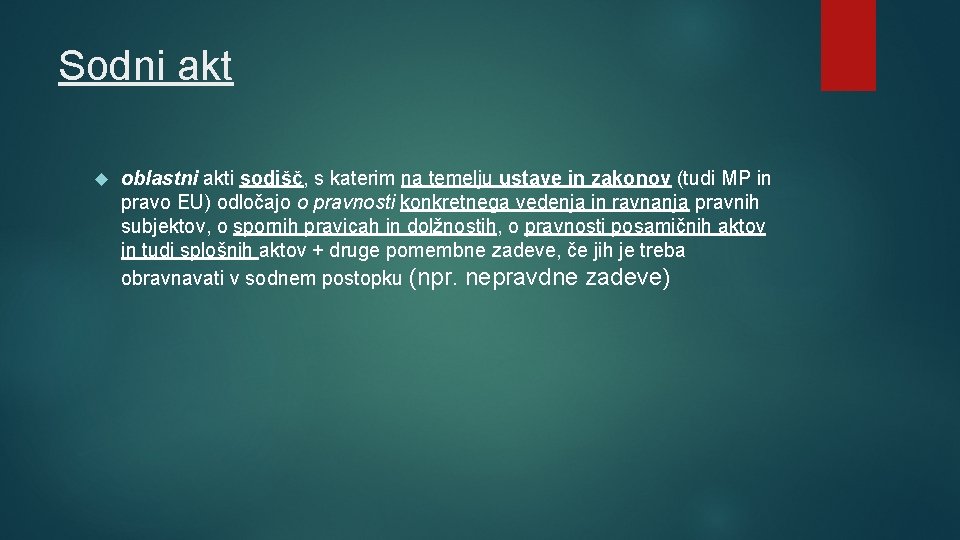 Sodni akt

oblastni akti sodišč, s katerim na temelju ustave in zakonov (tudi MP in pravo EU) odločajo o pravnosti konkretnega vedenja in ravnanja pravnih subjektov, o spornih pravicah in dolžnostih, o pravnosti posamičnih aktov in tudi splošnih aktov + druge pomembne zadeve, če jih je treba obravnavati v sodnem postopku (npr. nepravdne zadeve)